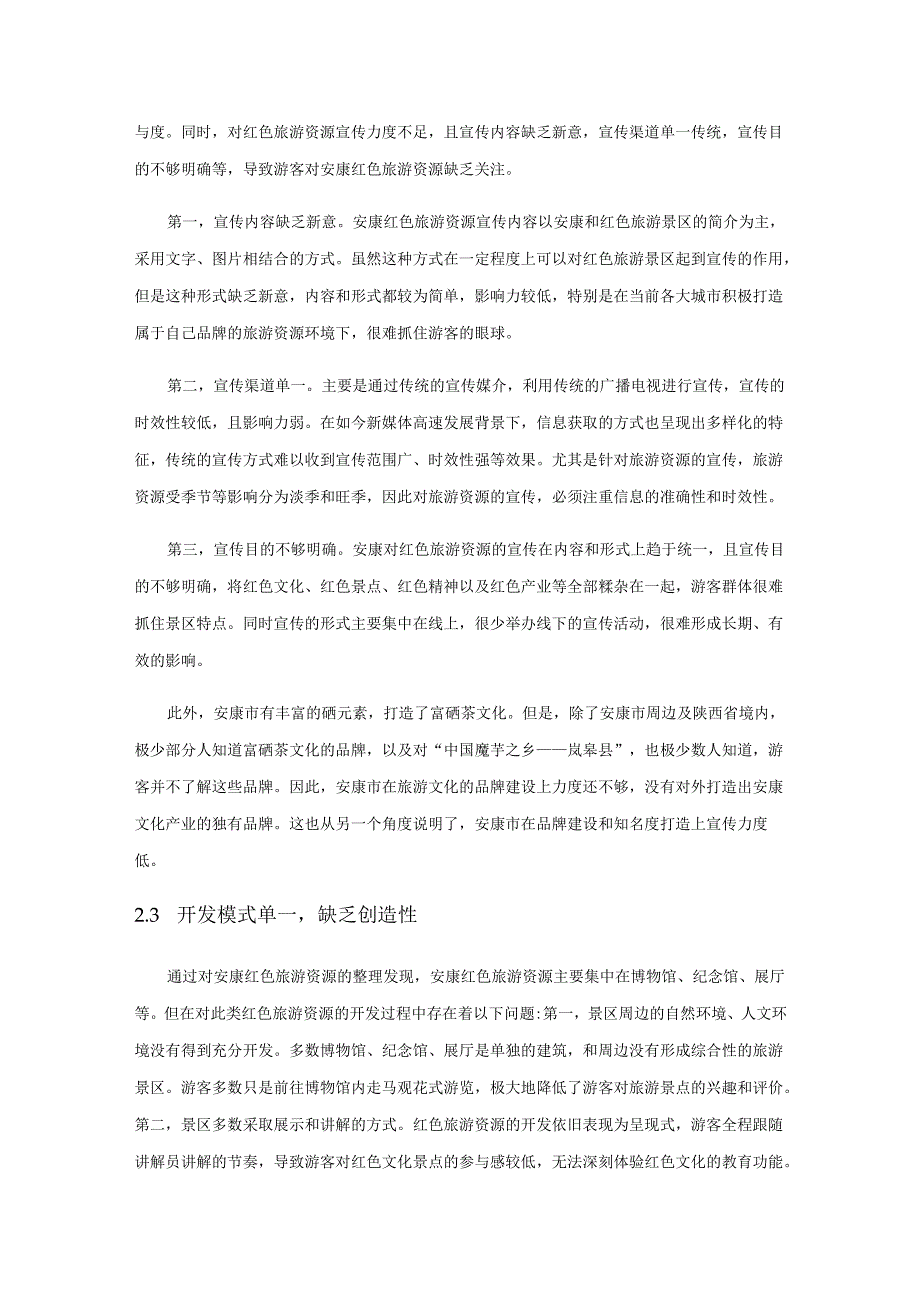 与度。同时，对红色旅游资源宣传力度不足，且宣传内容缺乏新意，宣传渠道单一传统，宣传目的不够明确等，导致游客对安康红色旅游资源缺乏关注。

第一，宣传内容缺乏新意。安康红色旅游资源宣传内容以安康和红色旅游景区的简介为主，采用文字、图片相结合的方式。虽然这种方式在一定程度上可以对红色旅游景区起到宣传的作用，但是这种形式缺乏新意，内容和形式都较为简单，影响力较低，特别是在当前各大城市积极打造属于自己品牌的旅游资源环境下，很难抓住游客的眼球。

第二，宣传渠道单一。主要是通过传统的宣传媒介，利用传统的广播电视进行宣传，宣传的时效性较低，且影响力弱。在如今新媒体高速发展背景下，信息获取的方式也呈现出多样化的特征，传统的宣传方式难以收到宣传范围广、时效性强等效果。尤其是针对旅游资源的宣传，旅游资源受季节等影响分为淡季和旺季，因此对旅游资源的宣传，必须注重信息的准确性和时效性。

第三，宣传目的不够明确。安康对红色旅游资源的宣传在内容和形式上趋于统一，且宣传目的不够明确，将红色文化、红色景点、红色精神以及红色产业等全部糅杂在一起，游客群体很难抓住景区特点。同时宣传的形式主要集中在线上，很少举办线下的宣传活动，很难形成长期、有效的影响。

此外，安康市有丰富的硒元素，打造了富硒茶文化。但是，除了安康市周边及陕西省境内，极少部分人知道富硒茶文化的品牌，以及对“中国魔芋之乡——岚皋县”，也极少数人知道，游客并不了解这些品牌。因此，安康市在旅游文化的品牌建设上力度还不够，没有对外打造出安康文化产业的独有品牌。这也从另一个角度说明了，安康市在品牌建设和知名度打造上宣传力度低。

2.3 开发模式单一，缺乏创造性

通过对安康红色旅游资源的整理发现，安康红色旅游资源主要集中在博物馆、纪念馆、展厅等。但在对此类红色旅游资源的开发过程中存在着以下问题:第一，景区周边的自然环境、人文环境没有得到充分开发。多数博物馆、纪念馆、展厅是单独的建筑，和周边没有形成综合性的旅游景区。游客多数只是前往博物馆内走马观花式游览，极大地降低了游客对旅游景点的兴趣和评价。第二，景区多数采取展示和讲解的方式。红色旅游资源的开发依旧表现为呈现式，游客全程跟随讲解员讲解的节奏，导致游客对红色文化景点的参与感较低，无法深刻体验红色文化的教育功能。